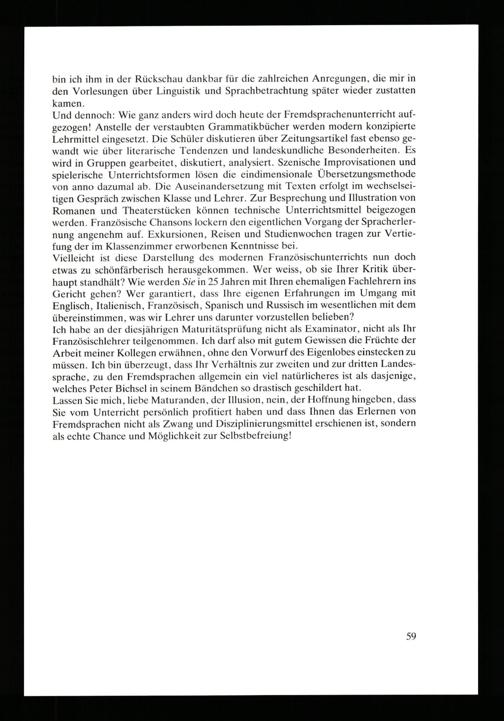 bin ich ihm in der Rückschau dankbar für die zahlreichen Anregungen, die mir in den Vorlesungen über Linguistik und Sprachbetrachtung später wieder zustatten kamen.
Und dennoch: Wie ganz anders wird doch heute der Fremdsprachenunterricht aufgezogen! Anstelle der verstaubten Grammatikbücher werden modern konzipierte Lehrmittel eingesetzt. Die Schüler diskutieren über Zeitungsartikel fast ebenso gewandt wie über literarische Tendenzen und landeskundliche Besonderheiten. Es wird in Gruppen gearbeitet, diskutiert, analysiert. Szenische Improvisationen und spielerische Unterrichtsformen lösen die eindimensionale Übersetzungsmethode von anno dazumal ab. Die Auseinandersetzung mit Texten erfolgt im wechselseitigen Gespräch zwischen Klasse und Lehrer. Zur Besprechung und Illustration von Romanen und Theaterstücken können technische Unterrichtsmittel beigezogen werden. Französische Chansons lockern den eigentlichen Vorgang der Spracherlernung angenehm auf. Exkursionen, Reisen und Studienwochen tragen zur Vertiefung der im Klassenzimmer erworbenen Kenntnisse bei.
Vielleicht ist diese Darstellung des modernen Französischunterrichts nun doch etwas zu schönfärberisch herausgekommen. Wer weiss, ob sie Ihrer Kritik überhaupt standhält? Wie werden Sie in 25 Jahren mit Ihren ehemaligen Fachlehrern ins Gericht gehen? Wer garantiert, dass Ihre eigenen Erfahrungen im Umgang mit Englisch, Italienisch, Französisch, Spanisch und Russisch im wesentlichen mit dem übereinstimmen, was wir Lehrer uns darunter vorzustellen belieben?
Ich habe an der diesjährigen Maturitätsprüfung nicht als Examinator, nicht als Ihr Französischlehrer teilgenommen. Ich darf also mit gutem Gewissen die Früchte der Arbeit meiner Kollegen erwähnen, ohne den Vorwurf des Eigenlobes einstecken zu müssen. Ich bin überzeugt, dass Ihr Verhältnis zur zweiten und zur dritten Landessprache, zu den Fremdsprachen allgemein ein viel natürlicheres ist als dasjenige, welches Peter Bichsel in seinem Bändchen so drastisch geschildert hat.
Lassen Sie mich, liebe Maturanden, der Illusion, nein, der Hoffnung hingeben, dass Sie vom Unterricht persönlich profitiert haben und dass Ihnen das Erlernen von Fremdsprachen nicht als Zwang und Disziplinierungsmittel erschienen ist, sondern als echte Chance und Möglichkeit zur Selbstbefreiung!

59